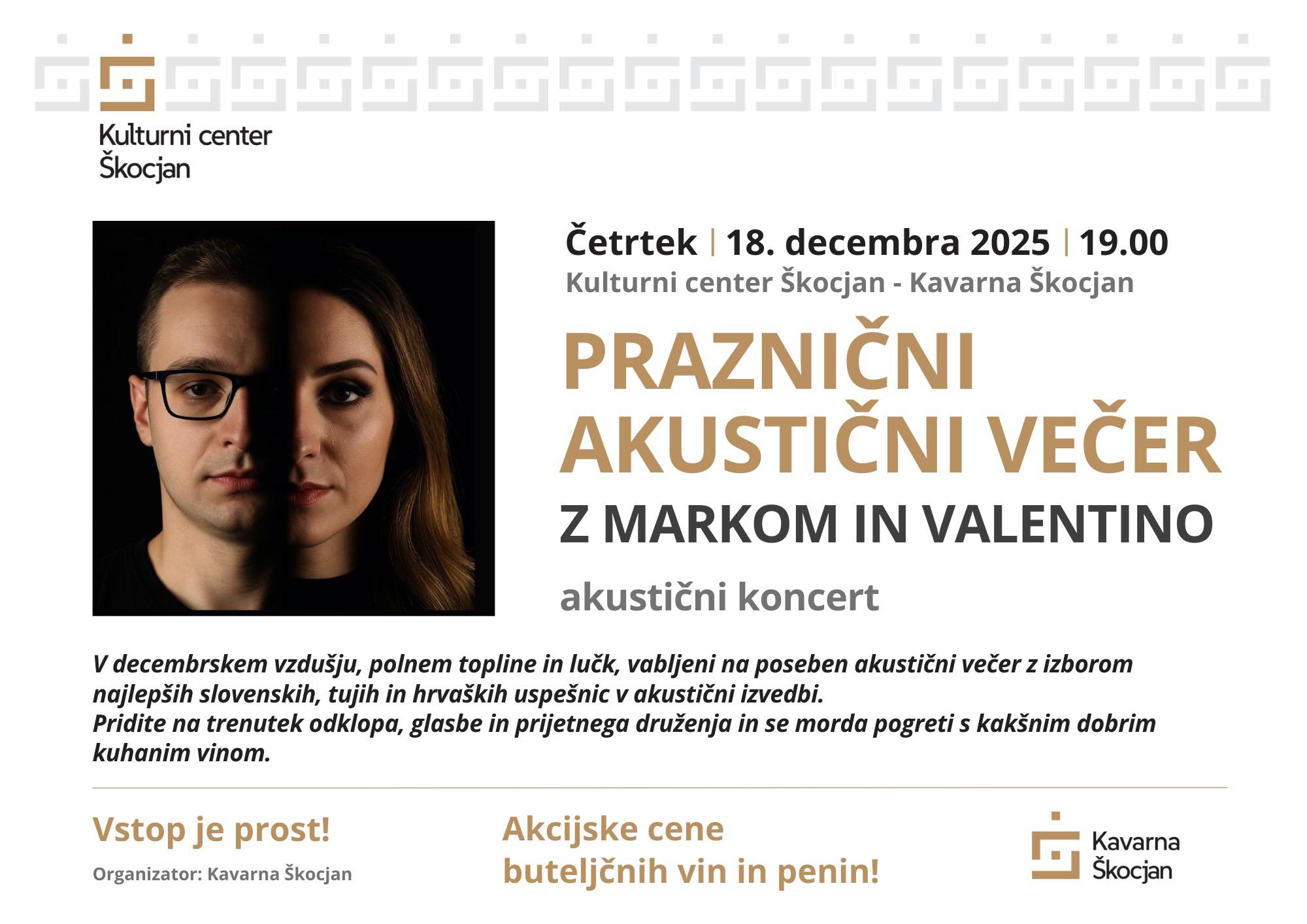 Kulturni center
Škocjan

Četrtek | 18. decembra 2025 | 19.00
Kulturni center Škocjan - Kavarna Škocjan

PRAZNIČNI
AKUSTIČNI VEČER
Z MARKOM IN VALENTINO

akustični koncert

V decembrskem vzdušju, polnem topline in lučk, vabljeni na poseben akustični večer z izborom najlepših slovenskih, tujih in hrvaških uspešnic v akustični izvedbi.
Pridite na trenutek odklopa, glasbe in prijetnega druženja in se morda pogreti s kakšnim dobrim kuhanim vinom.

Vstop je prost!

Organizator: Kavarna Škocjan

Akcijske cene
buteljčnih vin in penin!

Kavarna
Škocjan